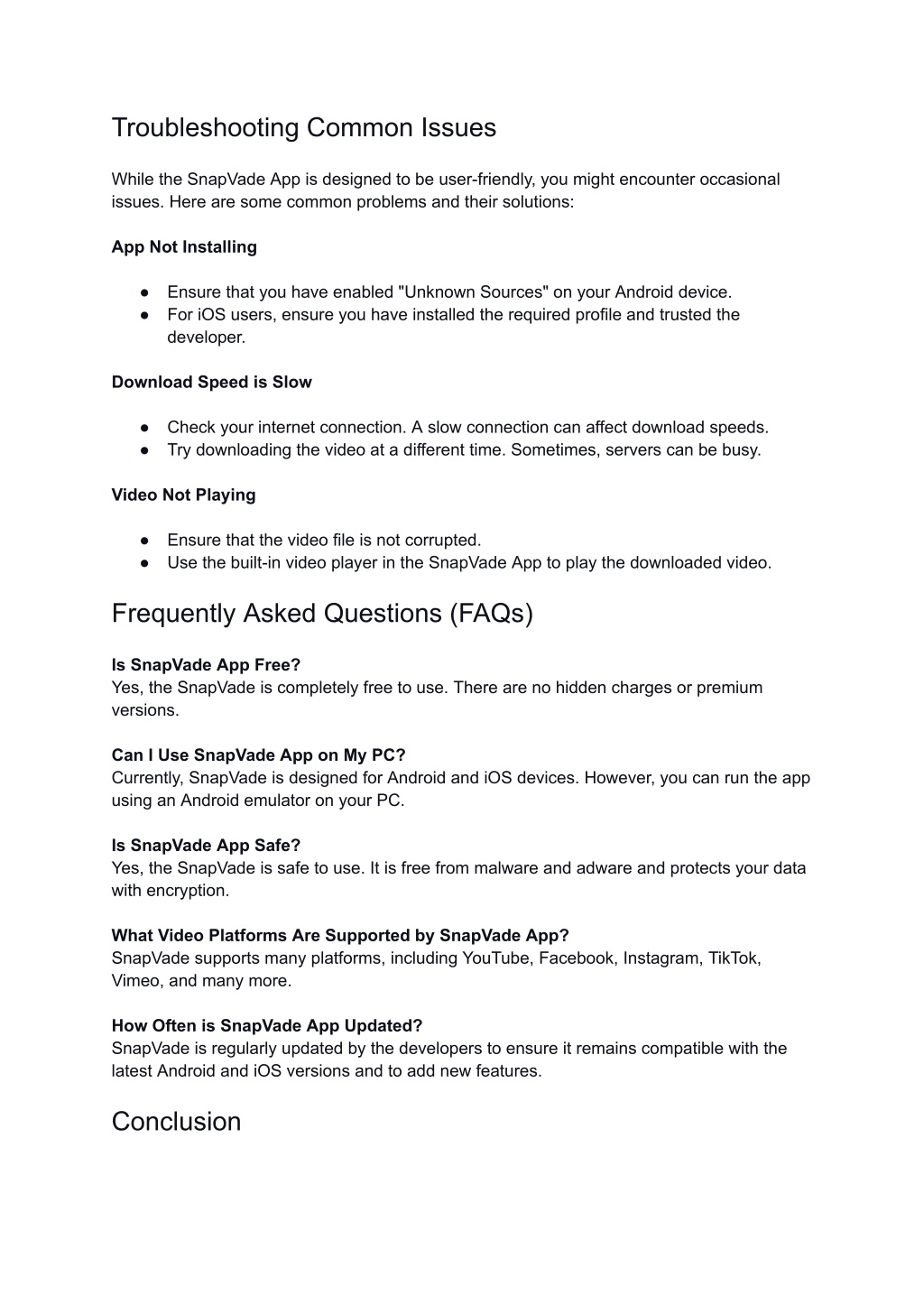 Troubleshooting Common Issues

While the SnapVade App is designed to be user-friendly, you might encounter occasional issues. Here are some common problems and their solutions:

App Not Installing

● Ensure that you have enabled "Unknown Sources" on your Android device.
● For iOS users, ensure you have installed the required profile and trusted the developer.

Download Speed is Slow

● Check your internet connection. A slow connection can affect download speeds.
● Try downloading the video at a different time. Sometimes, servers can be busy.

Video Not Playing

● Ensure that the video file is not corrupted.
● Use the built-in video player in the SnapVade App to play the downloaded video.

Frequently Asked Questions (FAQs)

Is SnapVade App Free?
Yes, the SnapVade is completely free to use. There are no hidden charges or premium versions.

Can I Use SnapVade App on My PC?
Currently, SnapVade is designed for Android and iOS devices. However, you can run the app using an Android emulator on your PC.

Is SnapVade App Safe?
Yes, the SnapVade is safe to use. It is free from malware and adware and protects your data with encryption.

What Video Platforms Are Supported by SnapVade App?
SnapVade supports many platforms, including YouTube, Facebook, Instagram, TikTok, Vimeo, and many more.

How Often is SnapVade App Updated?
SnapVade is regularly updated by the developers to ensure it remains compatible with the latest Android and iOS versions and to add new features.

Conclusion